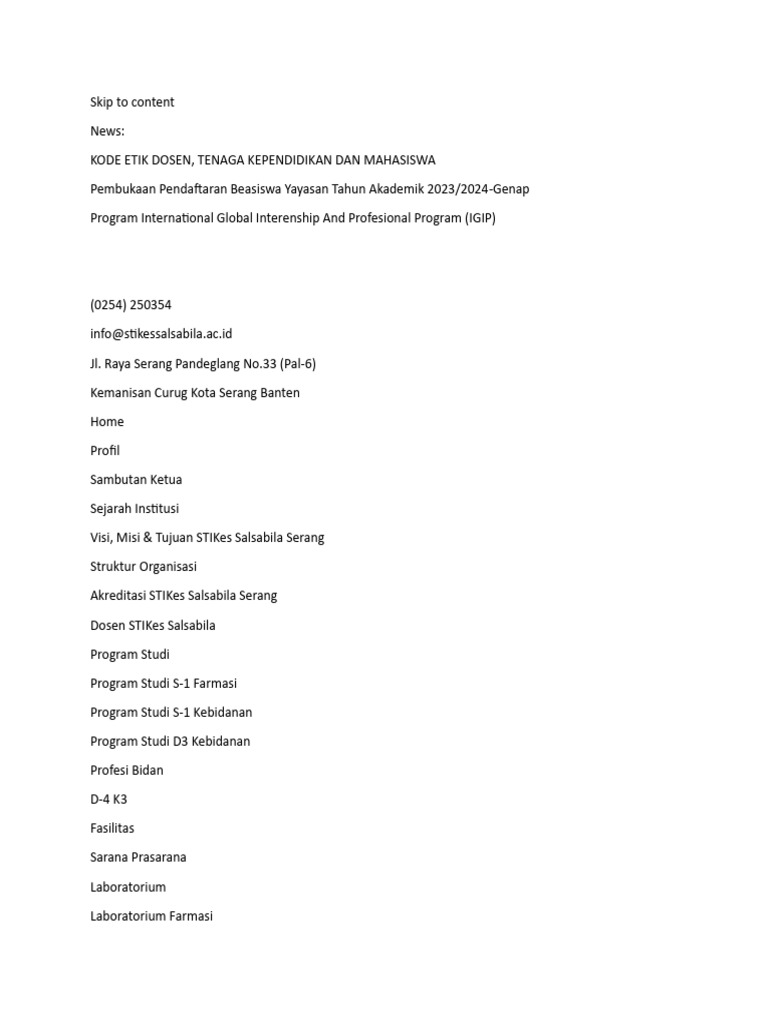 Skip to content

News:

KODE ETIK DOSEN, TENAGA KEPENDIDIKAN DAN MAHASISWA

Pembukaan Pendaftaran Beasiswa Yayasan Tahun Akademik 2023/2024-Genap

Program International Global Interenship And Profesional Program (IGIP)

(0254) 250354

info@stikessalsabila.ac.id

Jl. Raya Serang Pandeglang No.33 (Pal-6)

Kemanisan Curug Kota Serang Banten

Home

Profil

Sambutan Ketua

Sejarah Institusi

Visi, Misi & Tujuan STIKes Salsabila Serang

Struktur Organisasi

Akreditasi STIKes Salsabila Serang

Dosen STIKes Salsabila

Program Studi

Program Studi S-1 Farmasi

Program Studi S-1 Kebidanan

Program Studi D3 Kebidanan

Profesi Bidan

D-4 K3

Fasilitas

Sarana Prasarana

Laboratorium

Laboratorium Farmasi